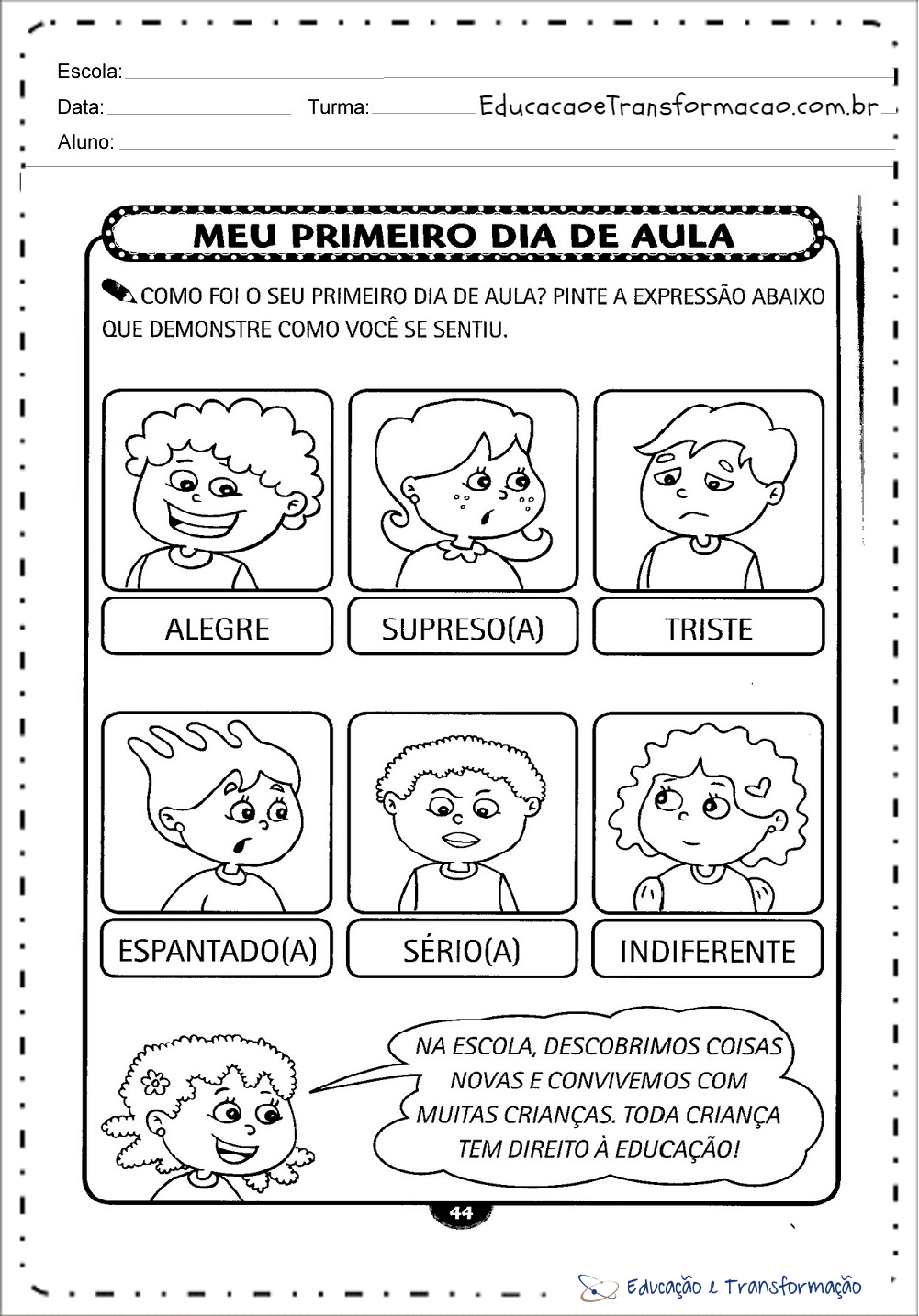 Escola:

Data: Turma: EducacaoeTransformacao.com.br

Aluno:

MEU PRIMEIRO DIA DE AULA

COMO FOI O SEU PRIMEIRO DIA DE AULA? PINTE A EXPRESSÃO ABAIXO QUE DEMONSTRE COMO VOCÊ SE SENTIU.

ALEGRE

SUPRESO(A)

TRISTE

ESPANTADO(A)

SÉRIO(A)

INDIFERENTE

NA ESCOLA, DESCOBRIMOS COISAS NOVAS E CONVIVEMOS COM MUITAS CRIANÇAS. TODA CRIANÇA TEM DIREITO À EDUCAÇÃO!

44

Educação e Transformação